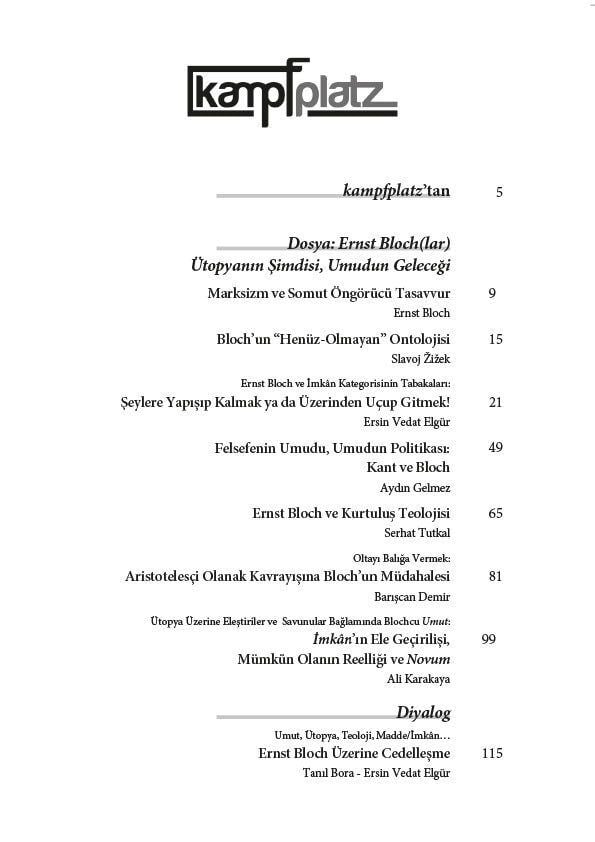 kampfplatz

kampfplatz'tan 5

Dosya: Ernst Bloch(lar)
Ütopyanın Şimdisi, Umudun Geleceği

Marksizm ve Somut Öngörücü Tasavvur 9
Ernst Bloch

Bloch'un "Henüz-Olmayan" Ontolojisi 15
Slavoj Žižek

Ernst Bloch ve İmkân Kategorisinin Tabakaları:
Şeylere Yapışıp Kalmak ya da Üzerinden Uçup Gitmek! 21
Ersin Vedat Elgür

Felsefenin Umudu, Umudun Politikası: 49
Kant ve Bloch
Aydın Gelmez

Ernst Bloch ve Kurtuluş Teolojisi 65
Serhat Tutkal

Oltayı Balığa Vermek:
Aristotelesçi Olanak Kavrayışına Bloch'un Müdahalesi 81
Barışcan Demir

Ütopya Üzerine Eleştiriler ve Savunular Bağlamında Blochcu Umut:
İmkân'ın Ele Geçirilişi, 99
Mümkün Olanın Reelliği ve Novum
Ali Karakaya

Diyalog

Umut, Ütopya, Teoloji, Madde/İmkân…
Ernst Bloch Üzerine Cedelleşme 115
Tanıl Bora - Ersin Vedat Elgür